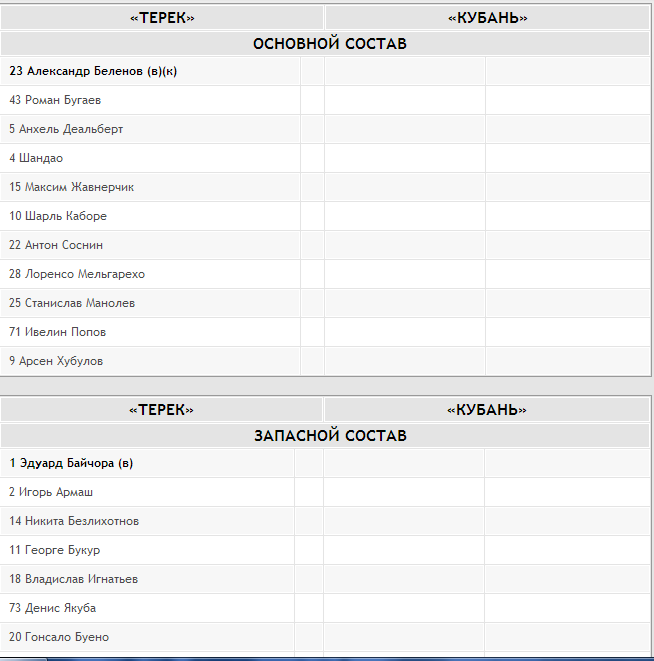 | «ТЕРЕК» | | «КУБАНЬ» | |
|---|---|---|---|
| ОСНОВНОЙ СОСТАВ | | | |
| 23 Александр Беленов (в)(к) | | | |
| 43 Роман Бугаев | | | |
| 5 Анхель Деальберт | | | |
| 4 Шандао | | | |
| 15 Максим Жавнерчик | | | |
| 10 Шарль Каборе | | | |
| 22 Антон Соснин | | | |
| 28 Лоренсо Мельгарехо | | | |
| 25 Станислав Манолев | | | |
| 71 Ивелин Попов | | | |
| 9 Арсен Хубулов | | | |

| «ТЕРЕК» | | «КУБАНЬ» | |
|---|---|---|---|
| ЗАПАСНОЙ СОСТАВ | | | |
| 1 Эдуард Байчора (в) | | | |
| 2 Игорь Армаш | | | |
| 14 Никита Безлихотнов | | | |
| 11 Георге Букур | | | |
| 18 Владислав Игнатьев | | | |
| 73 Денис Якуба | | | |
| 20 Гонсало Буено | | | |